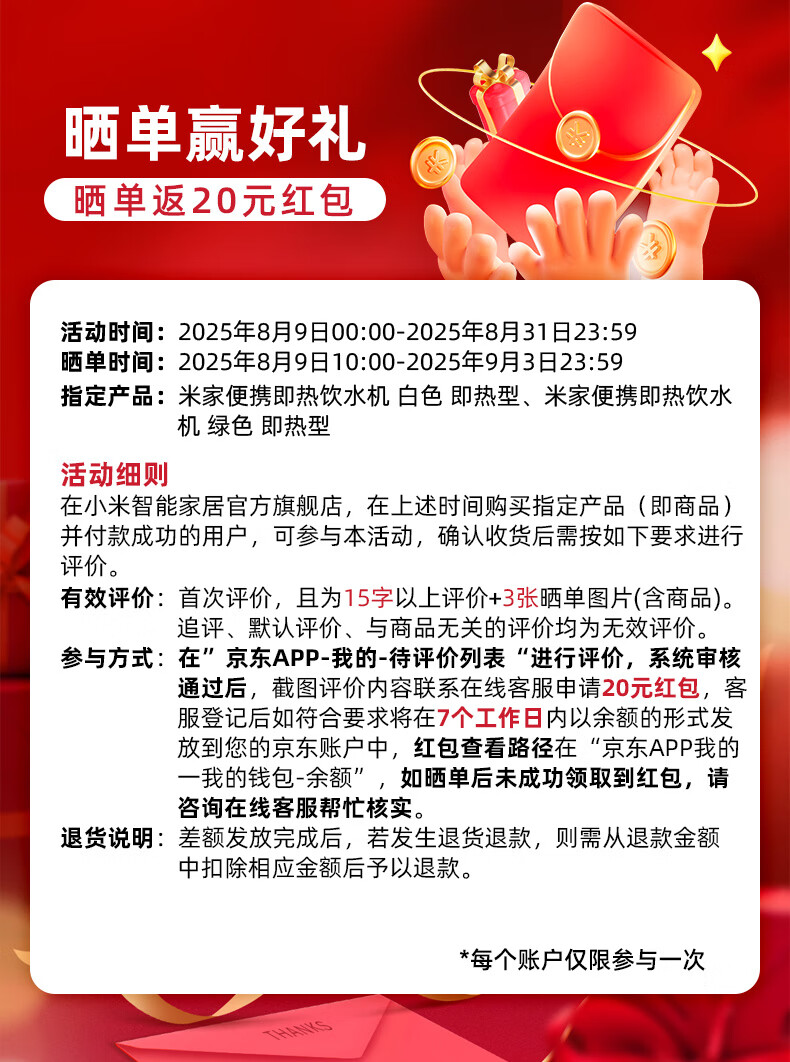 晒单赢好礼
晒单返20元红包

活动时间：2025年8月9日00:00-2025年8月31日23:59
晒单时间：2025年8月9日10:00-2025年9月3日23:59
指定产品：米家便携即热饮水机 白色 即热型、米家便携即热饮水机 绿色 即热型

活动细则
在小米智能家居官方旗舰店，在上述时间购买指定产品（即商品）并付款成功的用户，可参与本活动，确认收货后需按如下要求进行评价。
有效评价：首次评价，且为15字以上评价+3张晒单图片(含商品)。追评、默认评价、与商品无关的评价均为无效评价。
参与方式：在”京东APP-我的-待评价列表“进行评价，系统审核通过后，截图评价内容联系在线客服申请20元红包，客服登记后如符合要求将在7个工作日内以余额的形式发放到您的京东账户中，红包查看路径在“京东APP我的一我的钱包-余额”，如晒单后未成功领取到红包，请咨询在线客服帮忙核实。
退货说明：差额发放完成后，若发生退货退款，则需从退款金额中扣除相应金额后予以退款。

*每个账户仅限参与一次

THANKS